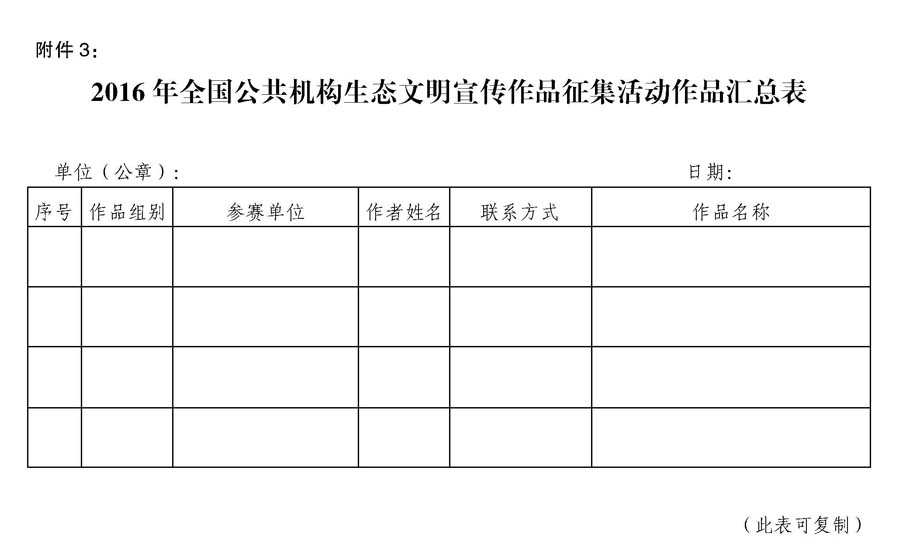 附件 3：

2016 年全国公共机构生态文明宣传作品征集活动作品汇总表

单位（公章）：　　　　　　　　　　　　　　　　　　日期：

| 序号 | 作品组别 | 参赛单位 | 作者姓名 | 联系方式 | 作品名称 |
|---|---|---|---|---|---|
| | | | | | |
| | | | | | |
| | | | | | |
| | | | | | |

（此表可复制）